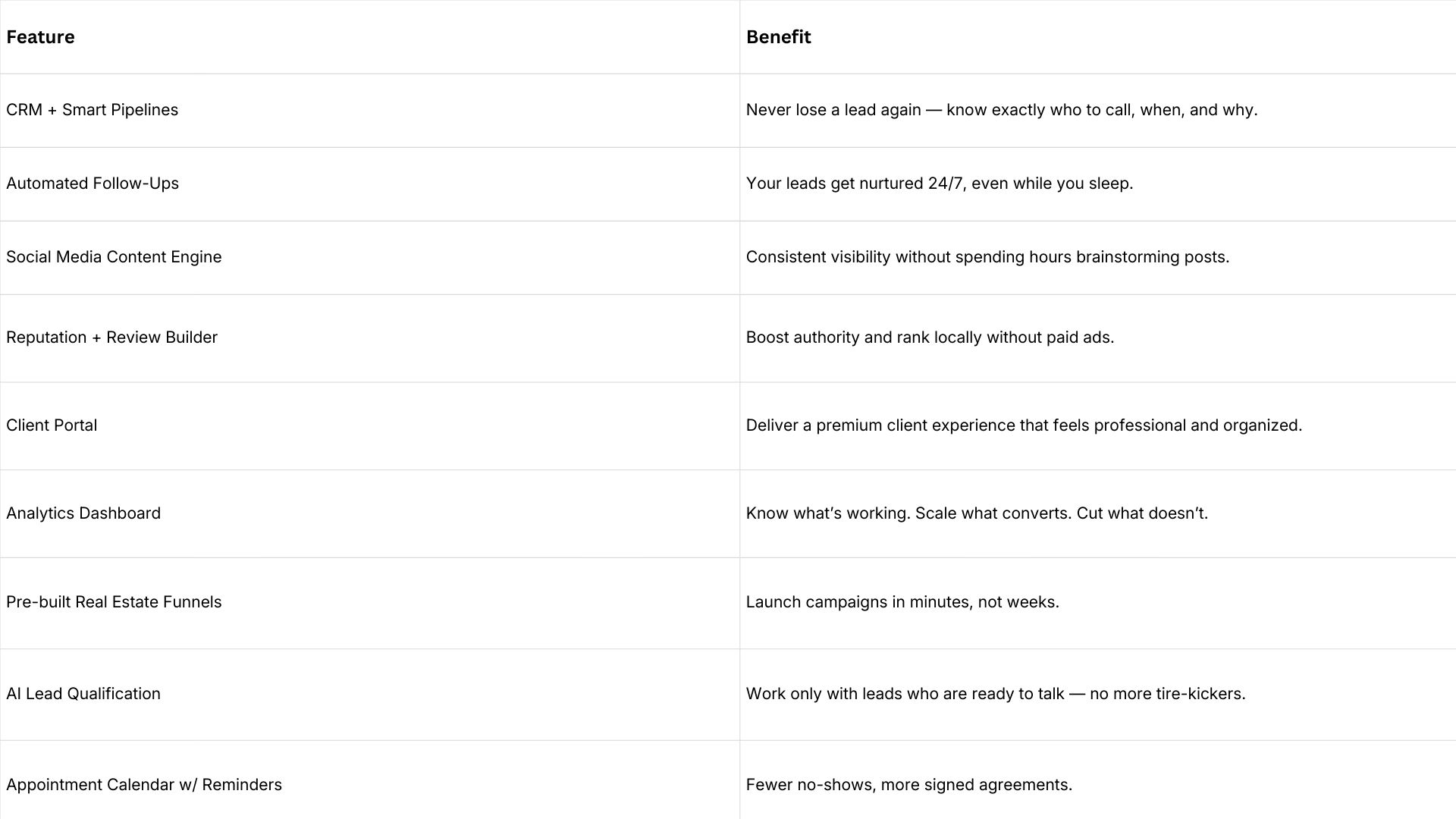 | Feature | Benefit |
|---|---|
| CRM + Smart Pipelines | Never lose a lead again — know exactly who to call, when, and why. |
| Automated Follow-Ups | Your leads get nurtured 24/7, even while you sleep. |
| Social Media Content Engine | Consistent visibility without spending hours brainstorming posts. |
| Reputation + Review Builder | Boost authority and rank locally without paid ads. |
| Client Portal | Deliver a premium client experience that feels professional and organized. |
| Analytics Dashboard | Know what’s working. Scale what converts. Cut what doesn’t. |
| Pre-built Real Estate Funnels | Launch campaigns in minutes, not weeks. |
| AI Lead Qualification | Work only with leads who are ready to talk — no more tire-kickers. |
| Appointment Calendar w/ Reminders | Fewer no-shows, more signed agreements. |